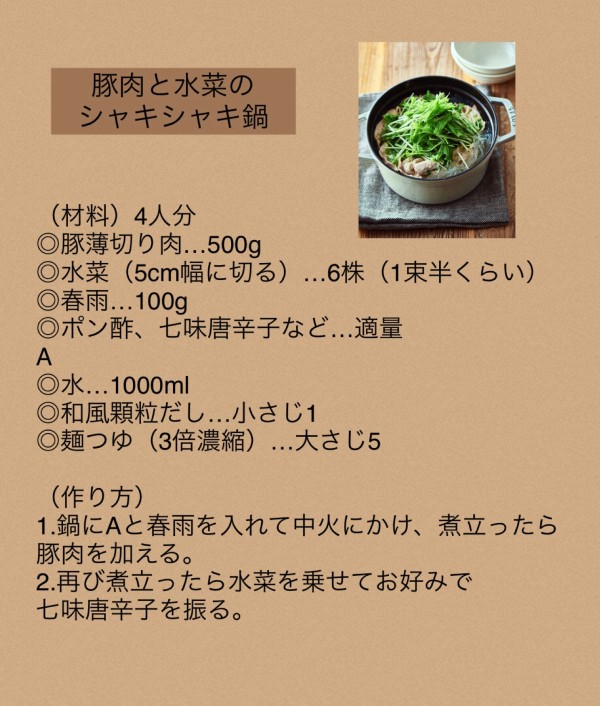 豚肉と水菜の
シャキシャキ鍋

（材料）4人分
◎豚薄切り肉…500g
◎水菜（5cm幅に切る）…6株（1束半くらい）
◎春雨…100g
◎ポン酢、七味唐辛子など…適量
A
◎水…1000ml
◎和風顆粒だし…小さじ1
◎麺つゆ（3倍濃縮）…大さじ5

（作り方）
1.鍋にAと春雨を入れて中火にかけ、煮立ったら豚肉を加える。
2.再び煮立ったら水菜を乗せてお好みで七味唐辛子を振る。